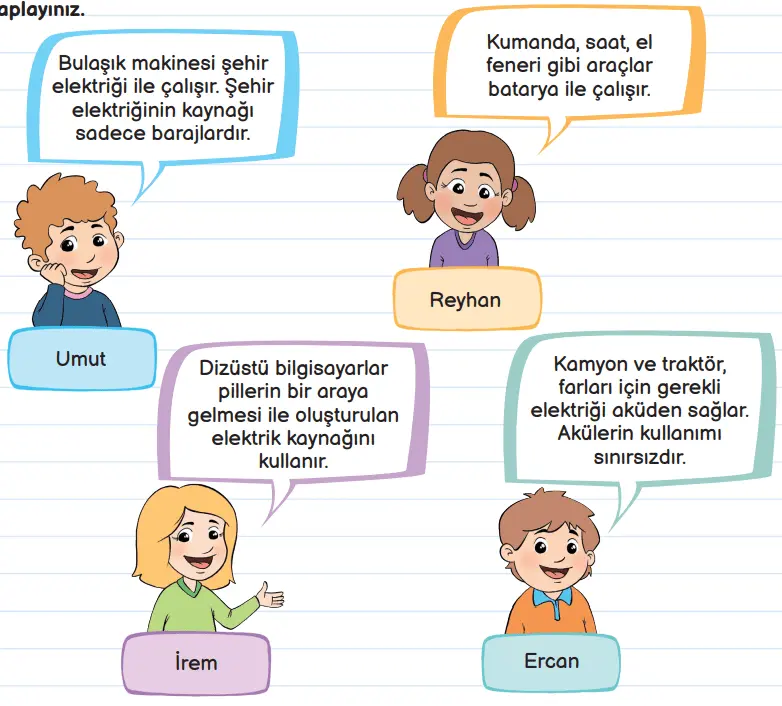 aplayınız.

Bulaşık makinesi şehir elektriği ile çalışır. Şehir elektriğinin kaynağı sadece barajlardır.

Umut

Kumanda, saat, el feneri gibi araçlar batarya ile çalışır.

Reyhan

Dizüstü bilgisayarlar pillerin bir araya gelmesi ile oluşturulan elektrik kaynağını kullanır.

İrem

Kamyon ve traktör, farları için gerekli elektriği aküden sağlar. Akülerin kullanımı sınırsızdır.

Ercan